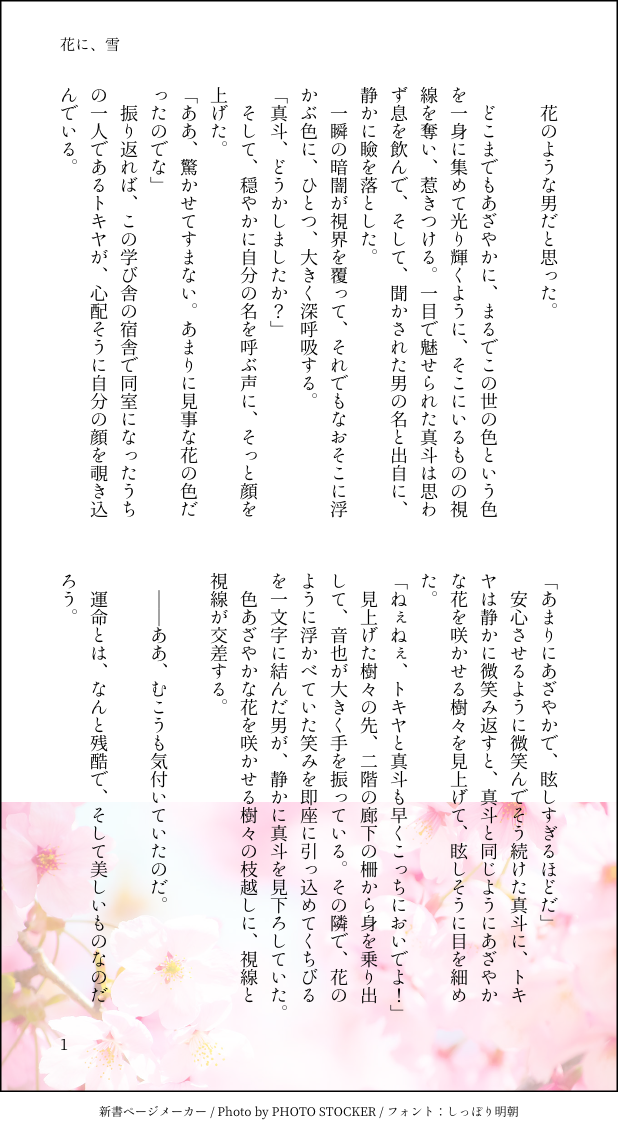 花に、雪

花のような男だと思った。

どこまでもあざやかに、まるでこの世の色という色を一身に集めて光り輝くように、そこにいるものの視線を奪い、惹きつける。一目で魅せられた真斗は思わず息を飲んで、そして、聞かされた男の名と出自に、静かに瞼を落とした。

一瞬の暗闇が視界を覆って、それでもなおそこに浮かぶ色に、ひとつ、大きく深呼吸する。

「真斗、どうかしましたか？」

そして、穏やかに自分の名を呼ぶ声に、そっと顔を上げた。

「ああ、驚かせてすまない。あまりに見事な花の色だったのでな」

振り返れば、この学び舎の宿舎で同室になったうちの一人であるトキヤが、心配そうに自分の顔を覗き込んでいる。

「あまりにあざやかで、眩しすぎるほどだ」

安心させるように微笑んでそう続けた真斗に、トキヤは静かに微笑み返すと、真斗と同じようにあざやかな花を咲かせる樹々を見上げて、眩しそうに目を細めた。

「ねぇねぇ、トキヤと真斗も早くこっちにおいでよ！」

見上げた樹々の先、二階の廊下の柵から身を乗り出して、音也が大きく手を振っている。その隣で、花のように浮かべていた笑みを即座に引っ込めてくちびるを一文字に結んだ男が、静かに真斗を見下ろしていた。

色あざやかな花を咲かせる樹々の枝越しに、視線と視線が交差する。

――ああ、むこうも気付いていたのだ。

運命とは、なんと残酷で、そして美しいものなのだろう。

1

新書ページメーカー / Photo by PHOTO STOCKER / フォント：しっぽり明朝